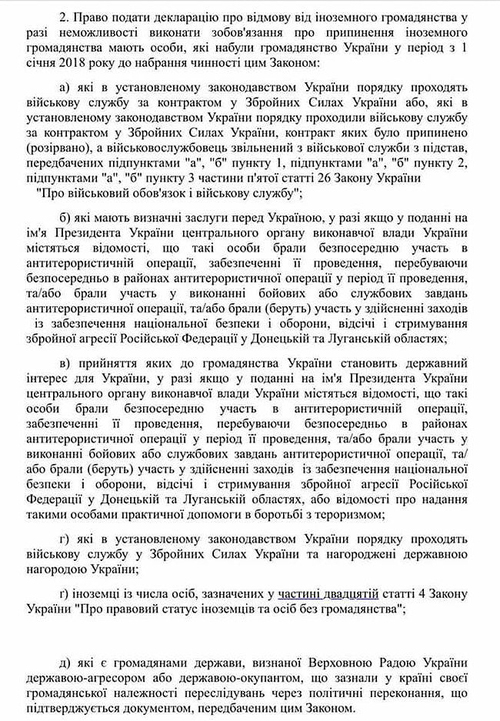 2. Право подати декларацію про відмову від іноземного громадянства у разі неможливості виконати зобов'язання про припинення іноземного громадянства мають особи, які набули громадянство України у період з 1 січня 2018 року до набрання чинності цим Законом:

а) які в установленому законодавством України порядку проходять військову службу за контрактом у Збройних Силах України або, які в установленому законодавством України порядку проходили військову службу за контрактом у Збройних Силах України, контракт яких було припинено (розірвано), а військовослужбовець звільнений з військової служби з підстав, передбачених підпунктами "а", "б" пункту 1, підпунктами "а", "б" пункту 2, підпунктами "а", "б" пункту 3 частини п'ятої статті 26 Закону України "Про військовий обов'язок і військову службу";

б) які мають визначні заслуги перед Україною, у разі якщо у поданні на ім'я Президента України центрального органу виконавчої влади України містяться відомості, що такі особи брали безпосередню участь в антитерористичній операції, забезпеченні її проведення, перебуваючи безпосередньо в районах антитерористичної операції у період її проведення, та/або брали участь у виконанні бойових або службових завдань антитерористичної операції, та/або брали (беруть) участь у здійсненні заходів із забезпечення національної безпеки і оборони, відсічі і стримування збройної агресії Російської Федерації у Донецькій та Луганській областях;

в) прийняття яких до громадянства України становить державний інтерес для України, у разі якщо у поданні на ім'я Президента України центрального органу виконавчої влади України містяться відомості, що такі особи брали безпосередню участь в антитерористичній операції, забезпеченні її проведення, перебуваючи безпосередньо в районах антитерористичної операції у період її проведення, та/або брали участь у виконанні бойових або службових завдань антитерористичної операції, та/або брали (беруть) участь у здійсненні заходів із забезпечення національної безпеки і оборони, відсічі і стримування збройної агресії Російської Федерації у Донецькій та Луганській областях, або відомості про надання такими особами практичної допомоги в боротьбі з тероризмом;

г) які в установленому законодавством України порядку проходять військову службу у Збройних Силах України та нагороджені державною нагородою України;

ґ) іноземці із числа осіб, зазначених у частині двадцятій статті 4 Закону України "Про правовий статус іноземців та осіб без громадянства";

д) які є громадянами держави, визнаної Верховною Радою України державою-агресором або державою-окупантом, що зазнали у країні своєї громадянської належності переслідувань через політичні переконання, що підтверджується документом, передбаченим цим Законом.